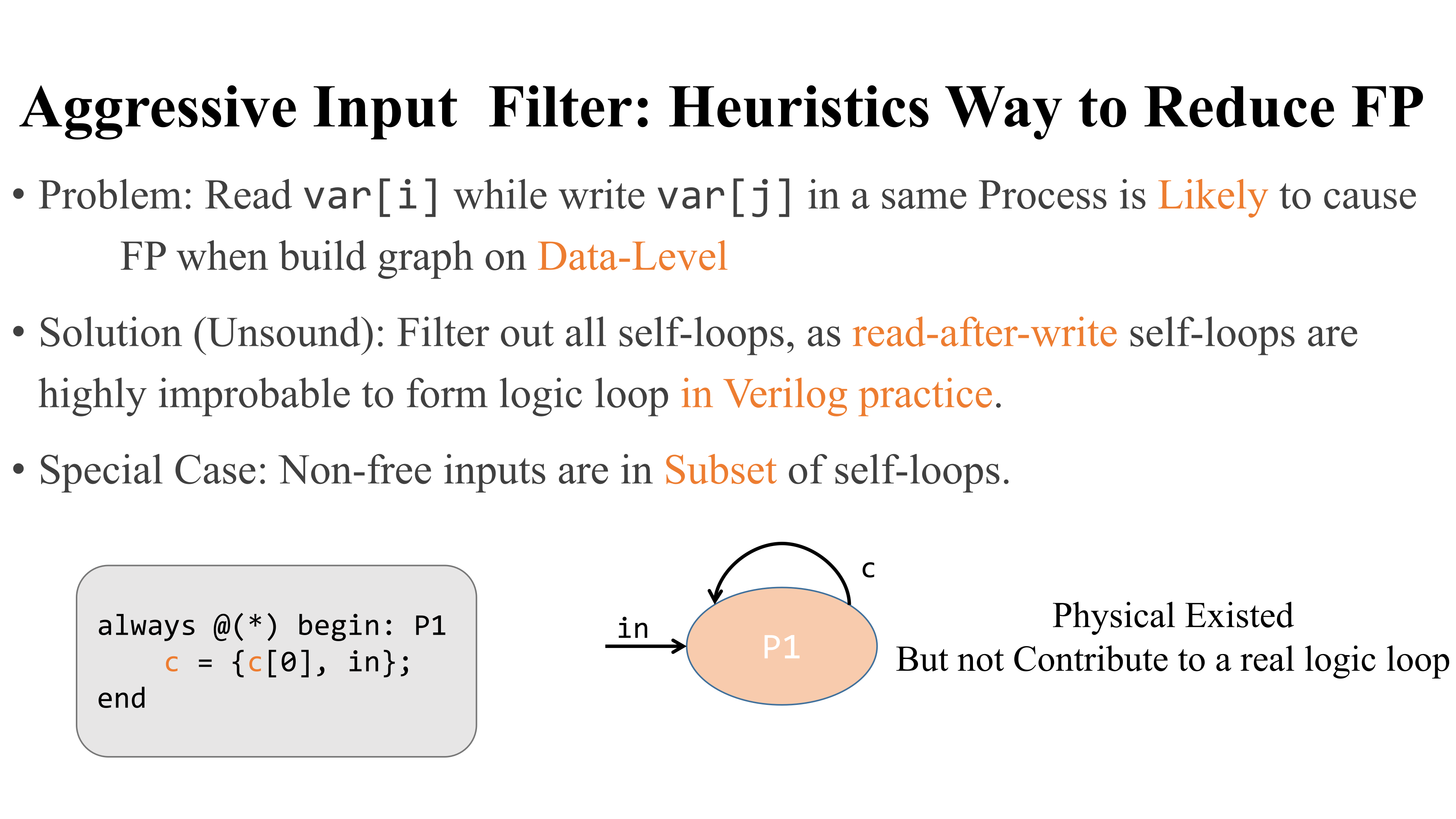 Aggressive Input Filter: Heuristics Way to Reduce FP

• Problem: Read var[i] while write var[j] in a same Process is Likely to cause FP when build graph on Data-Level

• Solution (Unsound): Filter out all self-loops, as read-after-write self-loops are highly improbable to form logic loop in Verilog practice.

• Special Case: Non-free inputs are in Subset of self-loops.

always @(*) begin: P1
    c = {c[0], in};
end

c
in
P1

Physical Existed
But not Contribute to a real logic loop